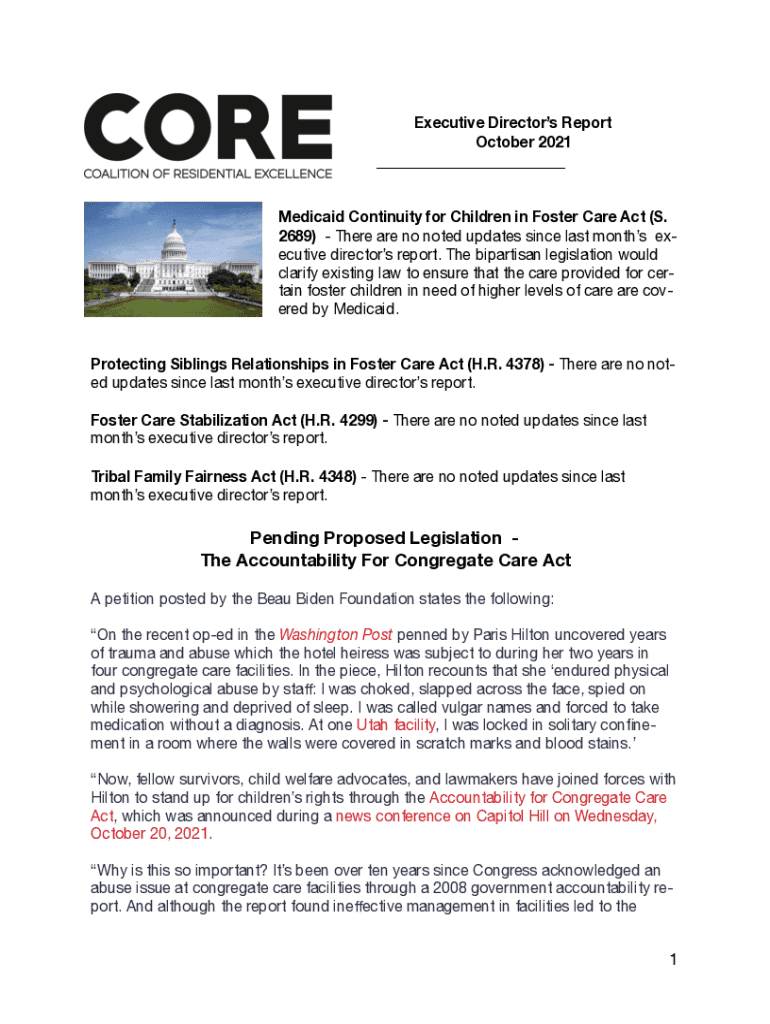 CORE
COALITION OF RESIDENTIAL EXCELLENCE

Executive Director's Report
October 2021

Medicaid Continuity for Children in Foster Care Act (S. 2689) - There are no noted updates since last month's executive director's report. The bipartisan legislation would clarify existing law to ensure that the care provided for certain foster children in need of higher levels of care are covered by Medicaid.

Protecting Siblings Relationships in Foster Care Act (H.R. 4378) - There are no noted updates since last month's executive director's report.

Foster Care Stabilization Act (H.R. 4299) - There are no noted updates since last month's executive director's report.

Tribal Family Fairness Act (H.R. 4348) - There are no noted updates since last month's executive director's report.

Pending Proposed Legislation -
The Accountability For Congregate Care Act

A petition posted by the Beau Biden Foundation states the following:

"On the recent op-ed in the Washington Post penned by Paris Hilton uncovered years of trauma and abuse which the hotel heiress was subject to during her two years in four congregate care facilities. In the piece, Hilton recounts that she 'endured physical and psychological abuse by staff: I was choked, slapped across the face, spied on while showering and deprived of sleep. I was called vulgar names and forced to take medication without a diagnosis. At one Utah facility, I was locked in solitary confinement in a room where the walls were covered in scratch marks and blood stains.'

"Now, fellow survivors, child welfare advocates, and lawmakers have joined forces with Hilton to stand up for children's rights through the Accountability for Congregate Care Act, which was announced during a news conference on Capitol Hill on Wednesday, October 20, 2021.

"Why is this so important? It's been over ten years since Congress acknowledged an abuse issue at congregate care facilities through a 2008 government accountability report. And although the report found ineffective management in facilities led to the

1